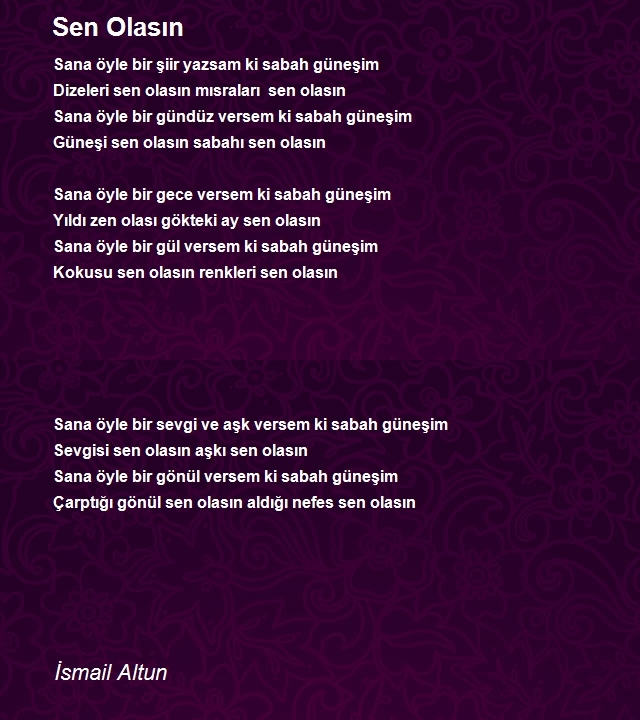 Sen Olasın

Sana öyle bir şiir yazsam ki sabah güneşim
Dizeleri sen olasın mısraları sen olasın
Sana öyle bir gündüz versem ki sabah güneşim
Güneşi sen olasın sabahı sen olasın

Sana öyle bir gece versem ki sabah güneşim
Yıldı zen olası gökteki ay sen olasın
Sana öyle bir gül versem ki sabah güneşim
Kokusu sen olasın renkleri sen olasın

Sana öyle bir sevgi ve aşk versem ki sabah güneşim
Sevgisi sen olasın aşkı sen olasın
Sana öyle bir gönül versem ki sabah güneşim
Çarptığı gönül sen olasın aldığı nefes sen olasın

İsmail Altun